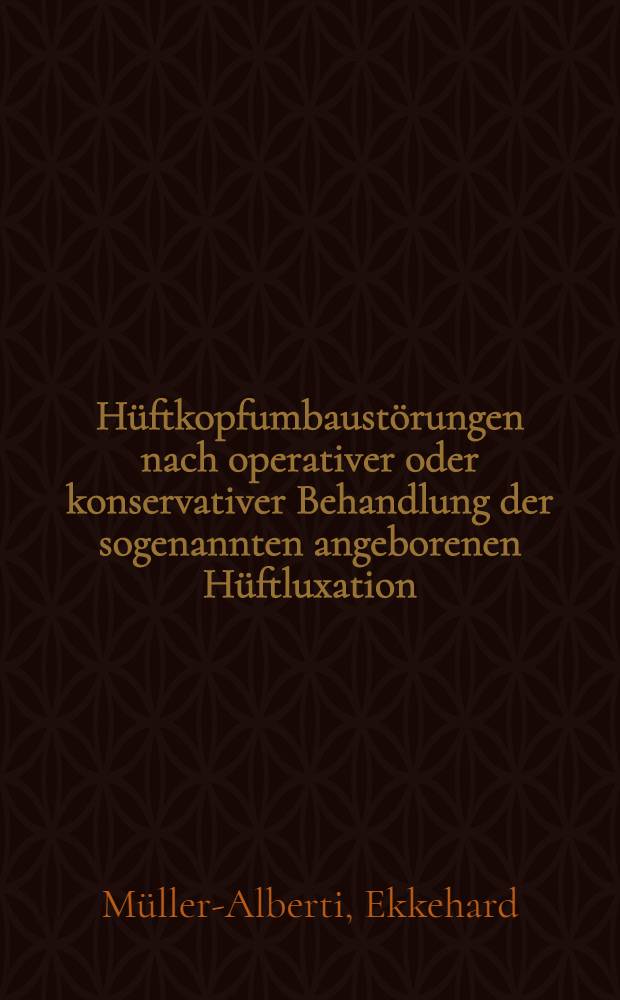 Hüftkopfumbaustörungen nach operativer oder konservativer Behandlung der sogenannten angeborenen Hüftluxation

Müller-Alberti, Ekkehard